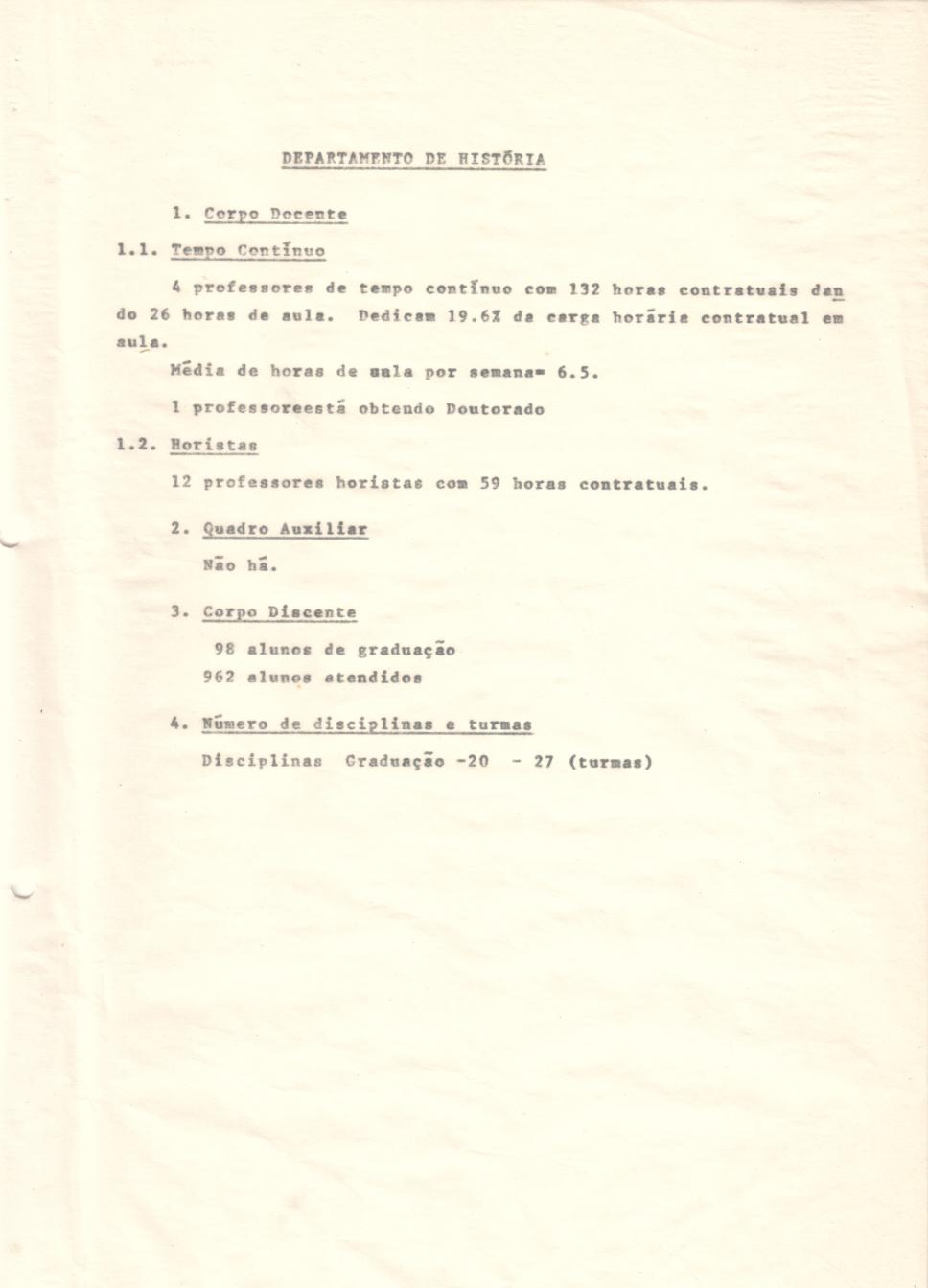 DEPARTAMENTO DE HISTÓRIA

1. Corpo Docente

1.1. Tempo Contínuo

4 professores de tempo contínuo com 132 horas contratuais dando 26 horas de aula. Dedicam 19.6% da carga horária contratual em aula.

Média de horas de aula por semana= 6.5.

1 professoreestá obtendo Doutorado

1.2. Horistas

12 professores horistas com 59 horas contratuais.

2. Quadro Auxiliar

Não há.

3. Corpo Discente

98 alunos de graduação
962 alunos atendidos

4. Número de disciplinas e turmas

Disciplinas Graduação -20 - 27 (turmas)